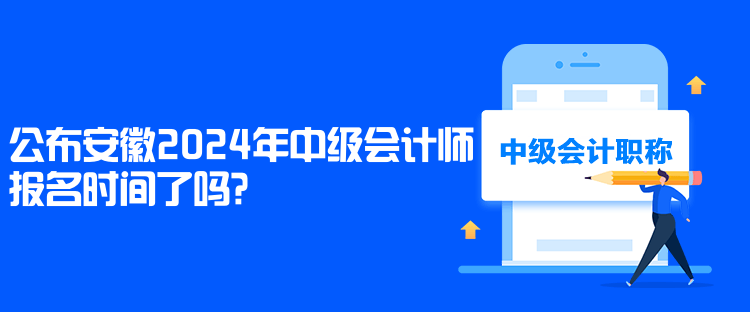 公布安徽2024年中级会计师报名时间了吗?

中级会计职称